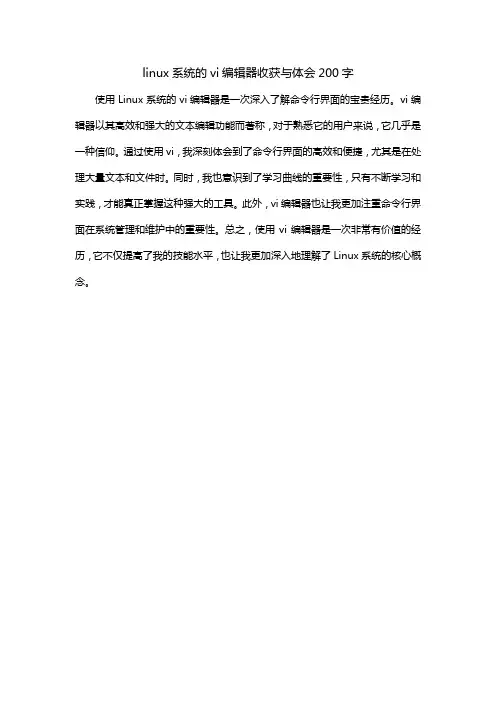 linux 系统的 vi 编辑器收获与体会 200 字

使用 Linux 系统的 vi 编辑器是一次深入了解命令行界面的宝贵经历。vi 编辑器以其高效和强大的文本编辑功能而著称，对于熟悉它的用户来说，它几乎是一种信仰。通过使用 vi，我深刻体会到了命令行界面的高效和便捷，尤其是在处理大量文本和文件时。同时，我也意识到了学习曲线的重要性，只有不断学习和实践，才能真正掌握这种强大的工具。此外，vi 编辑器也让我更加注重命令行界面在系统管理和维护中的重要性。总之，使用 vi 编辑器是一次非常有价值的经历，它不仅提高了我的技能水平，也让我更加深入地理解了 Linux 系统的核心概念。